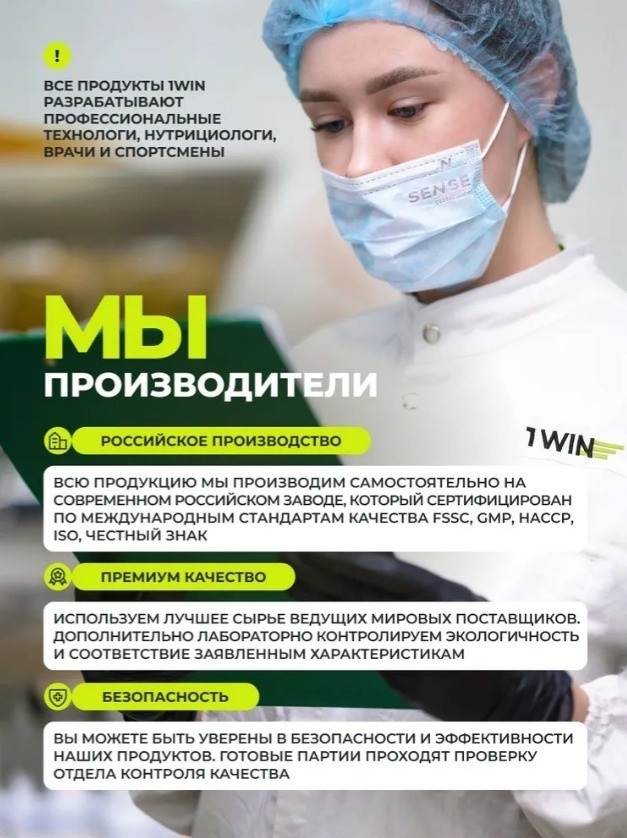 !

ВСЕ ПРОДУКТЫ 1WIN РАЗРАБАТЫВАЮТ ПРОФЕССИОНАЛЬНЫЕ ТЕХНОЛОГИ, НУТРИЦИОЛОГИ, ВРАЧИ И СПОРТСМЕНЫ

SENSE

МЫ
ПРОИЗВОДИТЕЛИ

1WIN

РОССИЙСКОЕ ПРОИЗВОДСТВО

ВСЮ ПРОДУКЦИЮ МЫ ПРОИЗВОДИМ САМОСТОЯТЕЛЬНО НА СОВРЕМЕННОМ РОССИЙСКОМ ЗАВОДЕ, КОТОРЫЙ СЕРТИФИЦИРОВАН ПО МЕЖДУНАРОДНЫМ СТАНДАРТАМ КАЧЕСТВА FSSC, GMP, HACCP, ISO, ЧЕСТНЫЙ ЗНАК

ПРЕМИУМ КАЧЕСТВО

ИСПОЛЬЗУЕМ ЛУЧШЕЕ СЫРЬЕ ВЕДУЩИХ МИРОВЫХ ПОСТАВЩИКОВ. ДОПОЛНИТЕЛЬНО ЛАБОРАТОРНО КОНТРОЛИРУЕМ ЭКОЛОГИЧНОСТЬ И СООТВЕТСТВИЕ ЗАЯВЛЕННЫМ ХАРАКТЕРИСТИКАМ

БЕЗОПАСНОСТЬ

ВЫ МОЖЕТЕ БЫТЬ УВЕРЕНЫ В БЕЗОПАСНОСТИ И ЭФФЕКТИВНОСТИ НАШИХ ПРОДУКТОВ. ГОТОВЫЕ ПАРТИИ ПРОХОДЯТ ПРОВЕРКУ ОТДЕЛА КОНТРОЛЯ КАЧЕСТВА